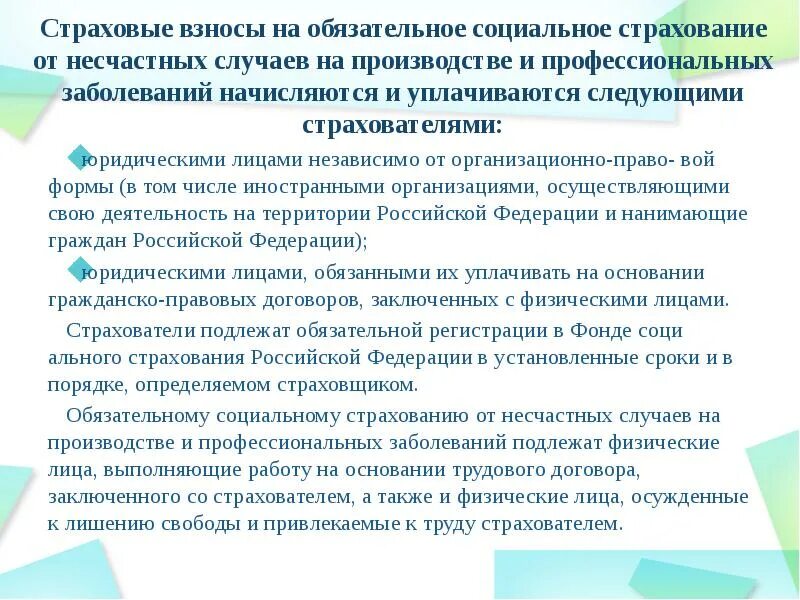 Страховые взносы на обязательное социальное страхование от несчастных случаев на производстве и профессиональных заболеваний начисляются и уплачиваются следующими страхователями:

юридическими лицами независимо от организационно-право- вой формы (в том числе иностранными организациями, осуществляющими свою деятельность на территории Российской Федерации и нанимающие граждан Российской Федерации);

юридическими лицами, обязанными их уплачивать на основании гражданско-правовых договоров, заключенных с физическими лицами.

Страхователи подлежат обязательной регистрации в Фонде соци ального страхования Российской Федерации в установленные сроки и в порядке, определяемом страховщиком.

Обязательному социальному страхованию от несчастных случаев на производстве и профессиональных заболеваний подлежат физические лица, выполняющие работу на основании трудового договора, заключенного со страхователем, а также и физические лица, осужденные к лишению свободы и привлекаемые к труду страхователем.